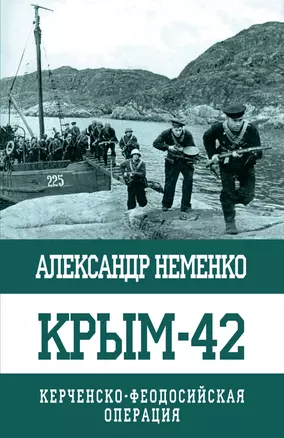 225

АЛЕКСАНДР НЕМЕНКО

КРЫМ-42

КЕРЧЕНСКО-ФЕОДОСИЙСКАЯ ОПЕРАЦИЯ